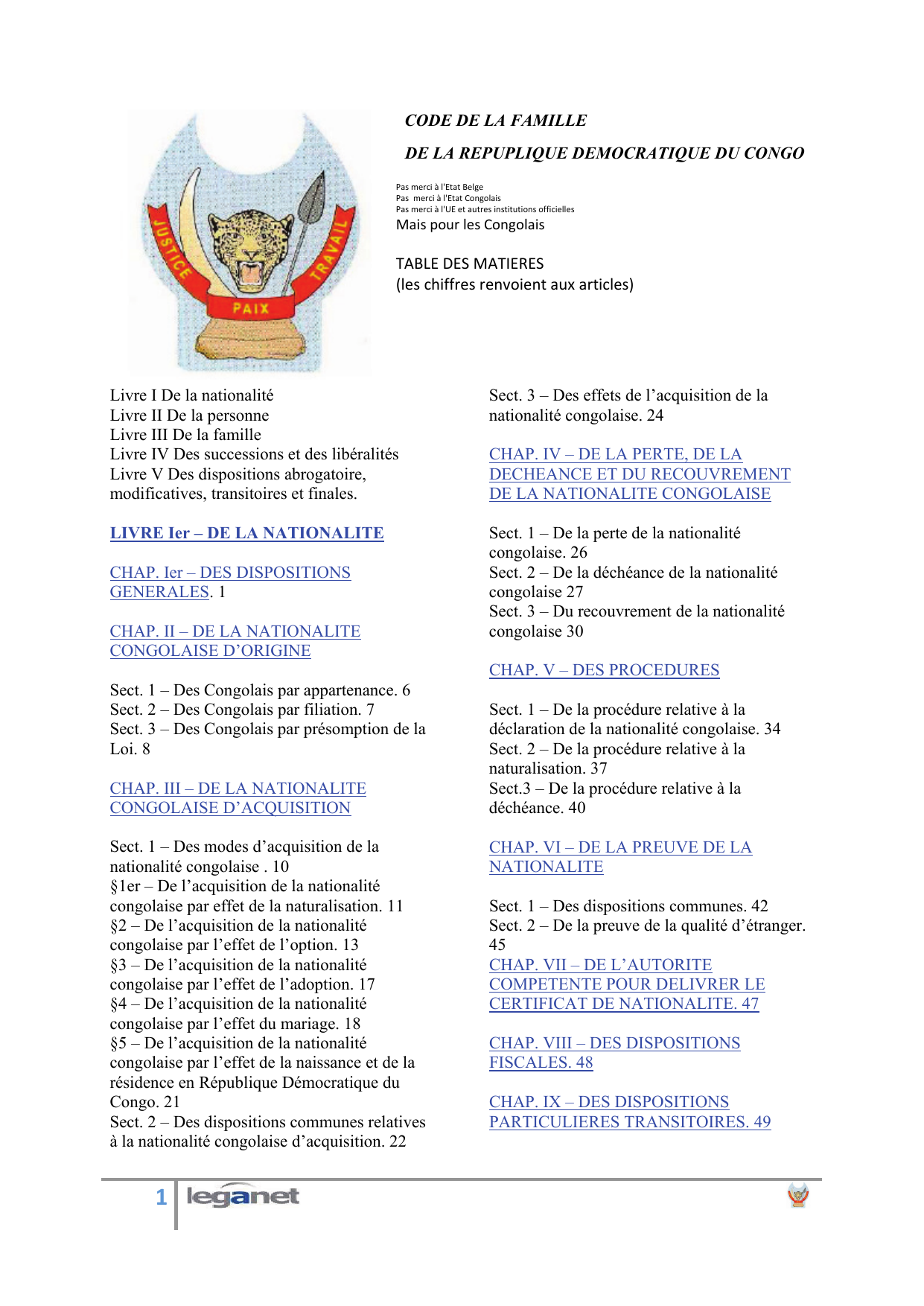 JUSTICE PAIX TRAVAIL

CODE DE LA FAMILLE

DE LA REPUPLIQUE DEMOCRATIQUE DU CONGO

Pas merci à l'Etat Belge
Pas merci à l'Etat Congolais
Pas merci à l'UE et autres institutions officielles
Mais pour les Congolais

TABLE DES MATIERES
(les chiffres renvoient aux articles)

Livre I De la nationalité
Livre II De la personne
Livre III De la famille
Livre IV Des successions et des libéralités
Livre V Des dispositions abrogatoire, modificatives, transitoires et finales.

LIVRE Ier – DE LA NATIONALITE

CHAP. Ier – DES DISPOSITIONS GENERALES. 1

CHAP. II – DE LA NATIONALITE CONGOLAISE D'ORIGINE

Sect. 1 – Des Congolais par appartenance. 6
Sect. 2 – Des Congolais par filiation. 7
Sect. 3 – Des Congolais par présomption de la Loi. 8

CHAP. III – DE LA NATIONALITE CONGOLAISE D'ACQUISITION

Sect. 1 – Des modes d'acquisition de la nationalité congolaise . 10
§1er – De l'acquisition de la nationalité congolaise par effet de la naturalisation. 11
§2 – De l'acquisition de la nationalité congolaise par l'effet de l'option. 13
§3 – De l'acquisition de la nationalité congolaise par l'effet de l'adoption. 17
§4 – De l'acquisition de la nationalité congolaise par l'effet du mariage. 18
§5 – De l'acquisition de la nationalité congolaise par l'effet de la naissance et de la résidence en République Démocratique du Congo. 21
Sect. 2 – Des dispositions communes relatives à la nationalité congolaise d'acquisition. 22

Sect. 3 – Des effets de l'acquisition de la nationalité congolaise. 24

CHAP. IV – DE LA PERTE, DE LA DECHEANCE ET DU RECOUVREMENT DE LA NATIONALITE CONGOLAISE

Sect. 1 – De la perte de la nationalité congolaise. 26
Sect. 2 – De la déchéance de la nationalité congolaise 27
Sect. 3 – Du recouvrement de la nationalité congolaise 30

CHAP. V – DES PROCEDURES

Sect. 1 – De la procédure relative à la déclaration de la nationalité congolaise. 34
Sect. 2 – De la procédure relative à la naturalisation. 37
Sect.3 – De la procédure relative à la déchéance. 40

CHAP. VI – DE LA PREUVE DE LA NATIONALITE

Sect. 1 – Des dispositions communes. 42
Sect. 2 – De la preuve de la qualité d'étranger. 45
CHAP. VII – DE L'AUTORITE COMPETENTE POUR DELIVRER LE CERTIFICAT DE NATIONALITE. 47

CHAP. VIII – DES DISPOSITIONS FISCALES. 48

CHAP. IX – DES DISPOSITIONS PARTICULIERES TRANSITOIRES. 49

1 leganet